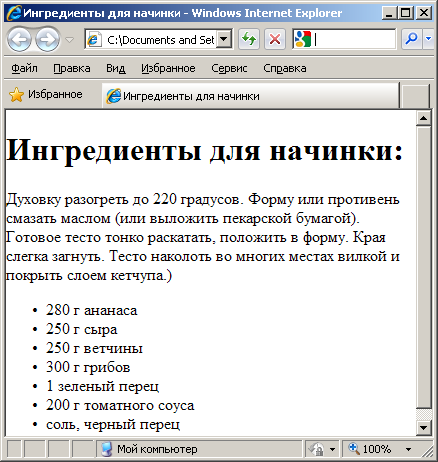 Ингредиенты для начинки - Windows Internet Explorer

C:\Documents and Set

Файл Правка Вид Избранное Сервис Справка

Избранное
Ингредиенты для начинки

# Ингредиенты для начинки:

Духовку разогреть до 220 градусов. Форму или противень смазать маслом (или выложить пекарской бумагой). Готовое тесто тонко раскатать, положить в форму. Края слегка загнуть. Тесто наколоть во многих местах вилкой и покрыть слоем кетчупа.)

- 280 г ананаса
- 250 г сыра
- 250 г ветчины
- 300 г грибов
- 1 зеленый перец
- 200 г томатного соуса
- соль, черный перец

Мой компьютер
100%